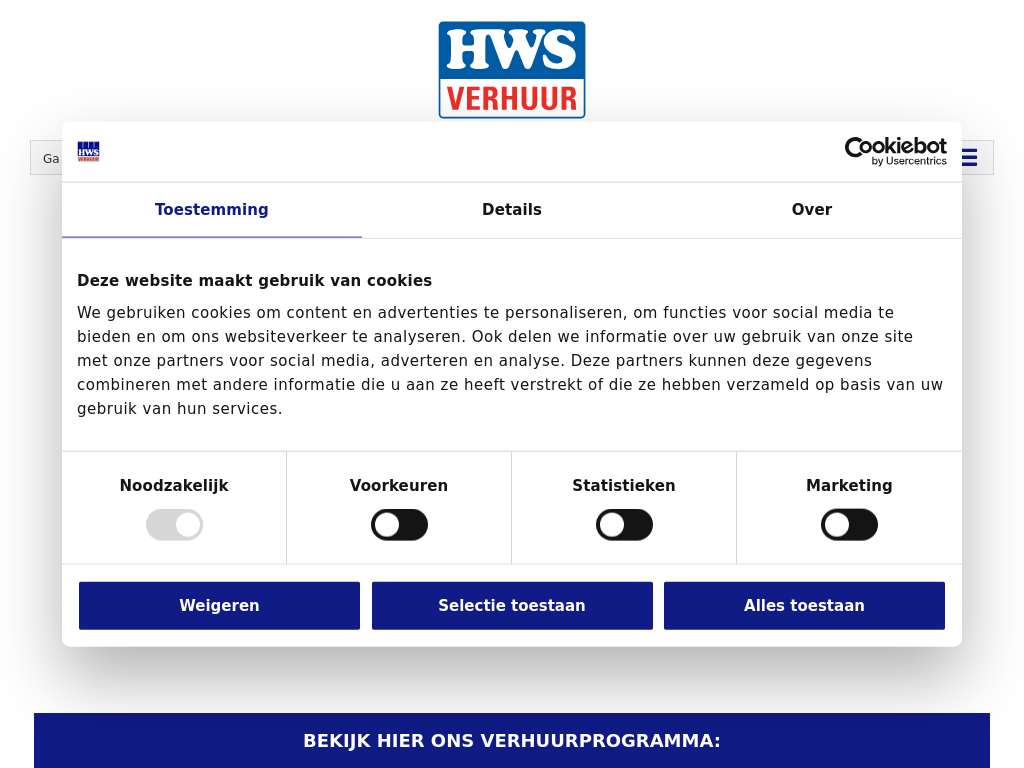 HWS
VERHUUR

Ga

HWS VERHUUR

Cookiebot by Usercentrics

Toestemming
Details
Over

Deze website maakt gebruik van cookies

We gebruiken cookies om content en advertenties te personaliseren, om functies voor social media te bieden en om ons websiteverkeer te analyseren. Ook delen we informatie over uw gebruik van onze site met onze partners voor social media, adverteren en analyse. Deze partners kunnen deze gegevens combineren met andere informatie die u aan ze heeft verstrekt of die ze hebben verzameld op basis van uw gebruik van hun services.

Noodzakelijk
Voorkeuren
Statistieken
Marketing

Weigeren
Selectie toestaan
Alles toestaan

BEKIJK HIER ONS VERHUURPROGRAMMA: